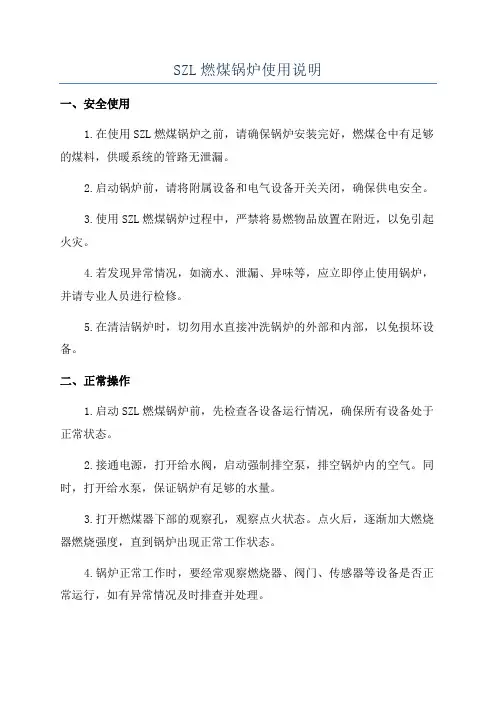 SZL 燃煤锅炉使用说明

一、安全使用

1.在使用 SZL 燃煤锅炉之前，请确保锅炉安装完好，燃煤仓中有足够的煤料，供暖系统的管路无泄漏。

2.启动锅炉前，请将附属设备和电气设备开关关闭，确保供电安全。

3.使用 SZL 燃煤锅炉过程中，严禁将易燃物品放置在附近，以免引起火灾。

4.若发现异常情况，如滴水、泄漏、异味等，应立即停止使用锅炉，并请专业人员进行检修。

5.在清洁锅炉时，切勿用水直接冲洗锅炉的外部和内部，以免损坏设备。

二、正常操作

1.启动 SZL 燃煤锅炉前，先检查各设备运行情况，确保所有设备处于正常状态。

2.接通电源，打开给水阀，启动强制排空泵，排空锅炉内的空气。同时，打开给水泵，保证锅炉有足够的水量。

3.打开燃煤器下部的观察孔，观察点火状态。点火后，逐渐加大燃烧器燃烧强度，直到锅炉出现正常工作状态。

4.锅炉正常工作时，要经常观察燃烧器、阀门、传感器等设备是否正常运行，如有异常情况及时排查并处理。